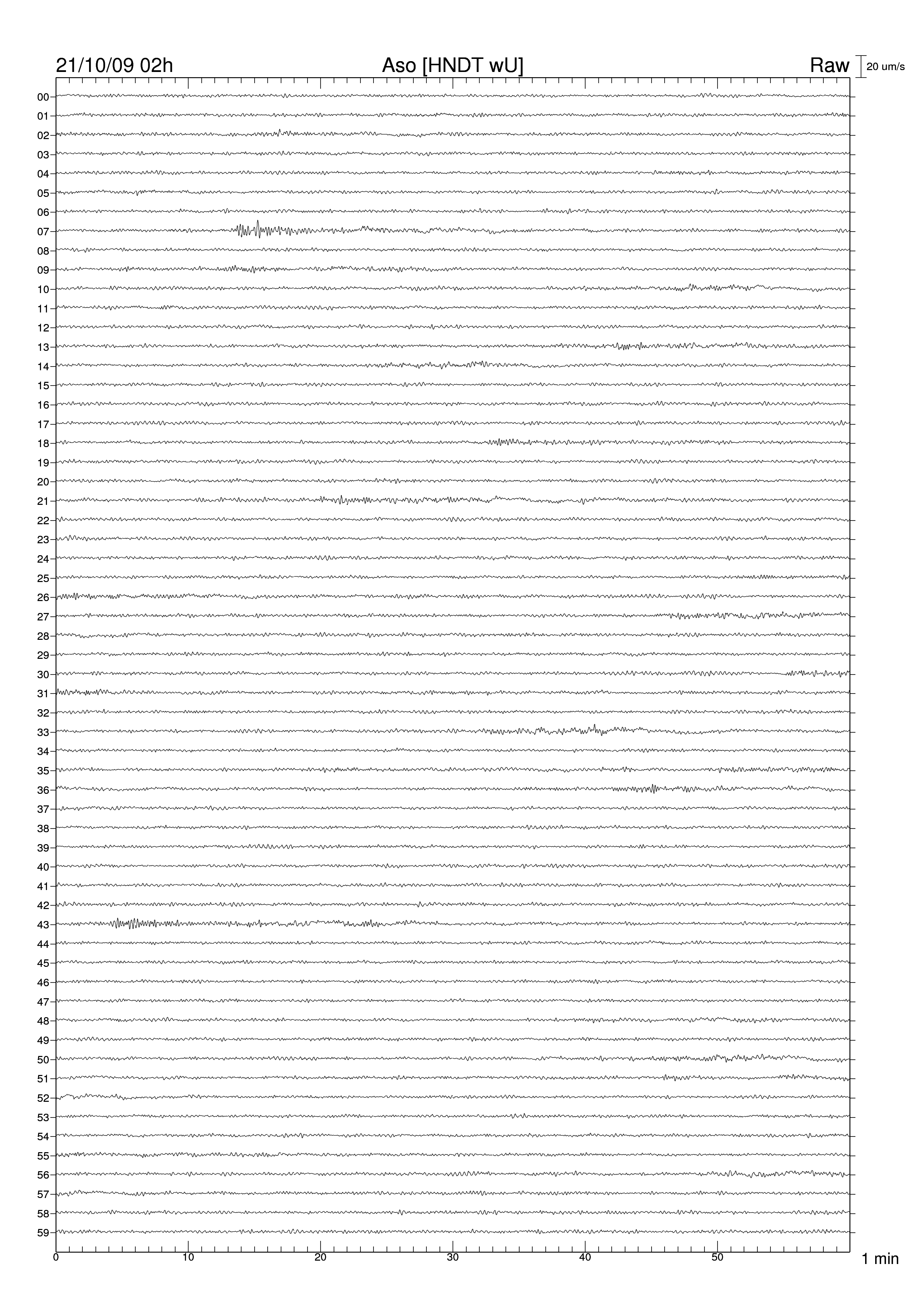 21/10/09 02h
Aso [HNDT wU]
Raw
20 um/s

00
01
02
03
04
05
06
07
08
09
10
11
12
13
14
15
16
17
18
19
20
21
22
23
24
25
26
27
28
29
30
31
32
33
34
35
36
37
38
39
40
41
42
43
44
45
46
47
48
49
50
51
52
53
54
55
56
57
58
59

0
10
20
30
40
50
1 min